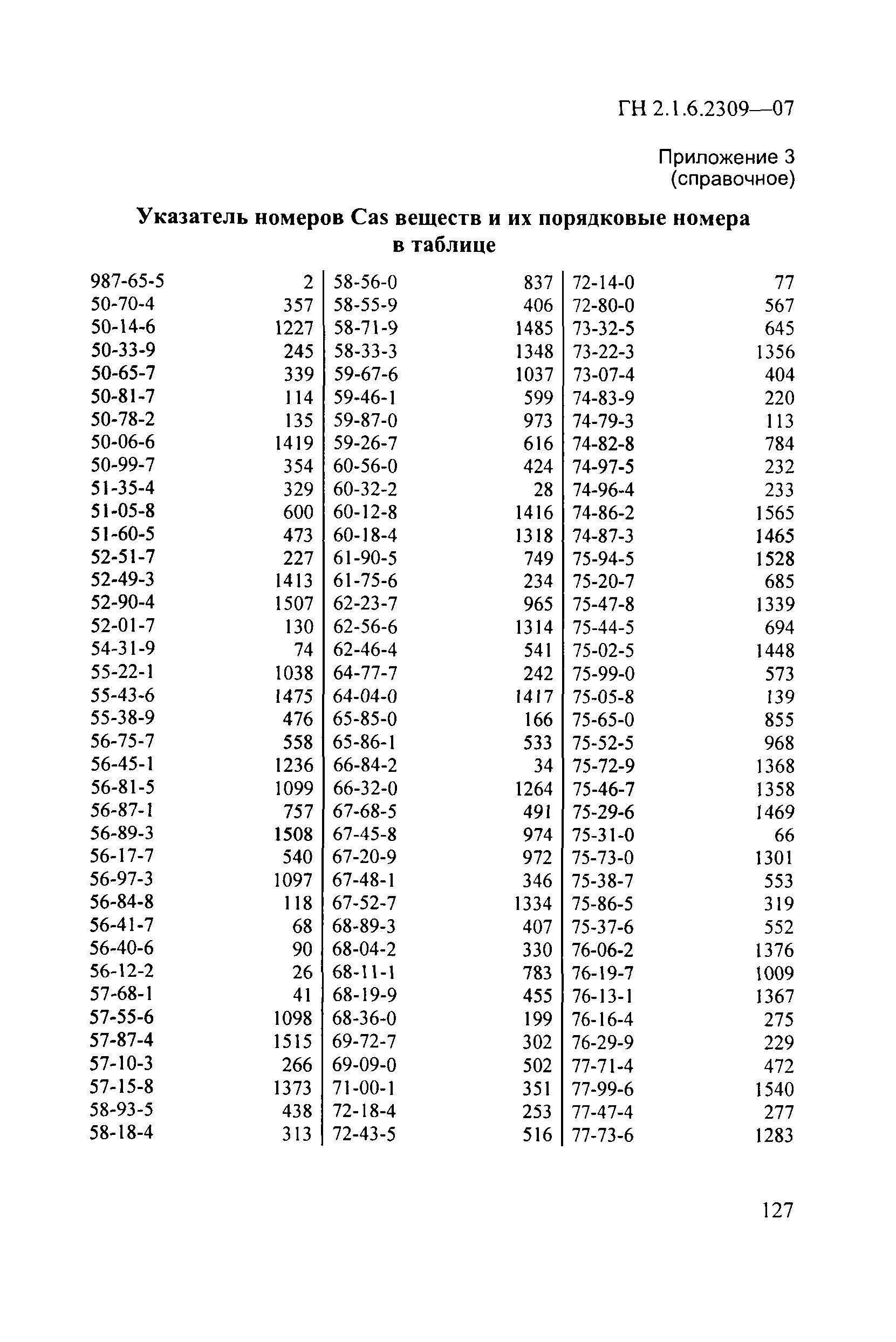 ГН 2.1.6.2309—07

Приложение 3
(справочное)

Указатель номеров Cas веществ и их порядковые номера в таблице

| | | | | | |
|---|---|---|---|---|---|
| 987-65-5 | 2 | 58-56-0 | 837 | 72-14-0 | 77 |
| 50-70-4 | 357 | 58-55-9 | 406 | 72-80-0 | 567 |
| 50-14-6 | 1227 | 58-71-9 | 1485 | 73-32-5 | 645 |
| 50-33-9 | 245 | 58-33-3 | 1348 | 73-22-3 | 1356 |
| 50-65-7 | 339 | 59-67-6 | 1037 | 73-07-4 | 404 |
| 50-81-7 | 114 | 59-46-1 | 599 | 74-83-9 | 220 |
| 50-78-2 | 135 | 59-87-0 | 973 | 74-79-3 | 113 |
| 50-06-6 | 1419 | 59-26-7 | 616 | 74-82-8 | 784 |
| 50-99-7 | 354 | 60-56-0 | 424 | 74-97-5 | 232 |
| 51-35-4 | 329 | 60-32-2 | 28 | 74-96-4 | 233 |
| 51-05-8 | 600 | 60-12-8 | 1416 | 74-86-2 | 1565 |
| 51-60-5 | 473 | 60-18-4 | 1318 | 74-87-3 | 1465 |
| 52-51-7 | 227 | 61-90-5 | 749 | 75-94-5 | 1528 |
| 52-49-3 | 1413 | 61-75-6 | 234 | 75-20-7 | 685 |
| 52-90-4 | 1507 | 62-23-7 | 965 | 75-47-8 | 1339 |
| 52-01-7 | 130 | 62-56-6 | 1314 | 75-44-5 | 694 |
| 54-31-9 | 74 | 62-46-4 | 541 | 75-02-5 | 1448 |
| 55-22-1 | 1038 | 64-77-7 | 242 | 75-99-0 | 573 |
| 55-43-6 | 1475 | 64-04-0 | 1417 | 75-05-8 | 139 |
| 55-38-9 | 476 | 65-85-0 | 166 | 75-65-0 | 855 |
| 56-75-7 | 558 | 65-86-1 | 533 | 75-52-5 | 968 |
| 56-45-1 | 1236 | 66-84-2 | 34 | 75-72-9 | 1368 |
| 56-81-5 | 1099 | 66-32-0 | 1264 | 75-46-7 | 1358 |
| 56-87-1 | 757 | 67-68-5 | 491 | 75-29-6 | 1469 |
| 56-89-3 | 1508 | 67-45-8 | 974 | 75-31-0 | 66 |
| 56-17-7 | 540 | 67-20-9 | 972 | 75-73-0 | 1301 |
| 56-97-3 | 1097 | 67-48-1 | 346 | 75-38-7 | 553 |
| 56-84-8 | 118 | 67-52-7 | 1334 | 75-86-5 | 319 |
| 56-41-7 | 68 | 68-89-3 | 407 | 75-37-6 | 552 |
| 56-40-6 | 90 | 68-04-2 | 330 | 76-06-2 | 1376 |
| 56-12-2 | 26 | 68-11-1 | 783 | 76-19-7 | 1009 |
| 57-68-1 | 41 | 68-19-9 | 455 | 76-13-1 | 1367 |
| 57-55-6 | 1098 | 68-36-0 | 199 | 76-16-4 | 275 |
| 57-87-4 | 1515 | 69-72-7 | 302 | 76-29-9 | 229 |
| 57-10-3 | 266 | 69-09-0 | 502 | 77-71-4 | 472 |
| 57-15-8 | 1373 | 71-00-1 | 351 | 77-99-6 | 1540 |
| 58-93-5 | 438 | 72-18-4 | 253 | 77-47-4 | 277 |
| 58-18-4 | 313 | 72-43-5 | 516 | 77-73-6 | 1283 |

127